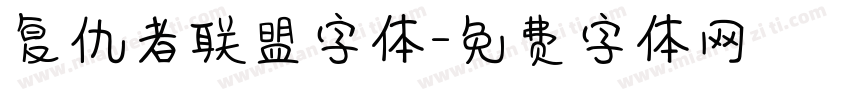 复仇者联盟字体-免费字体网